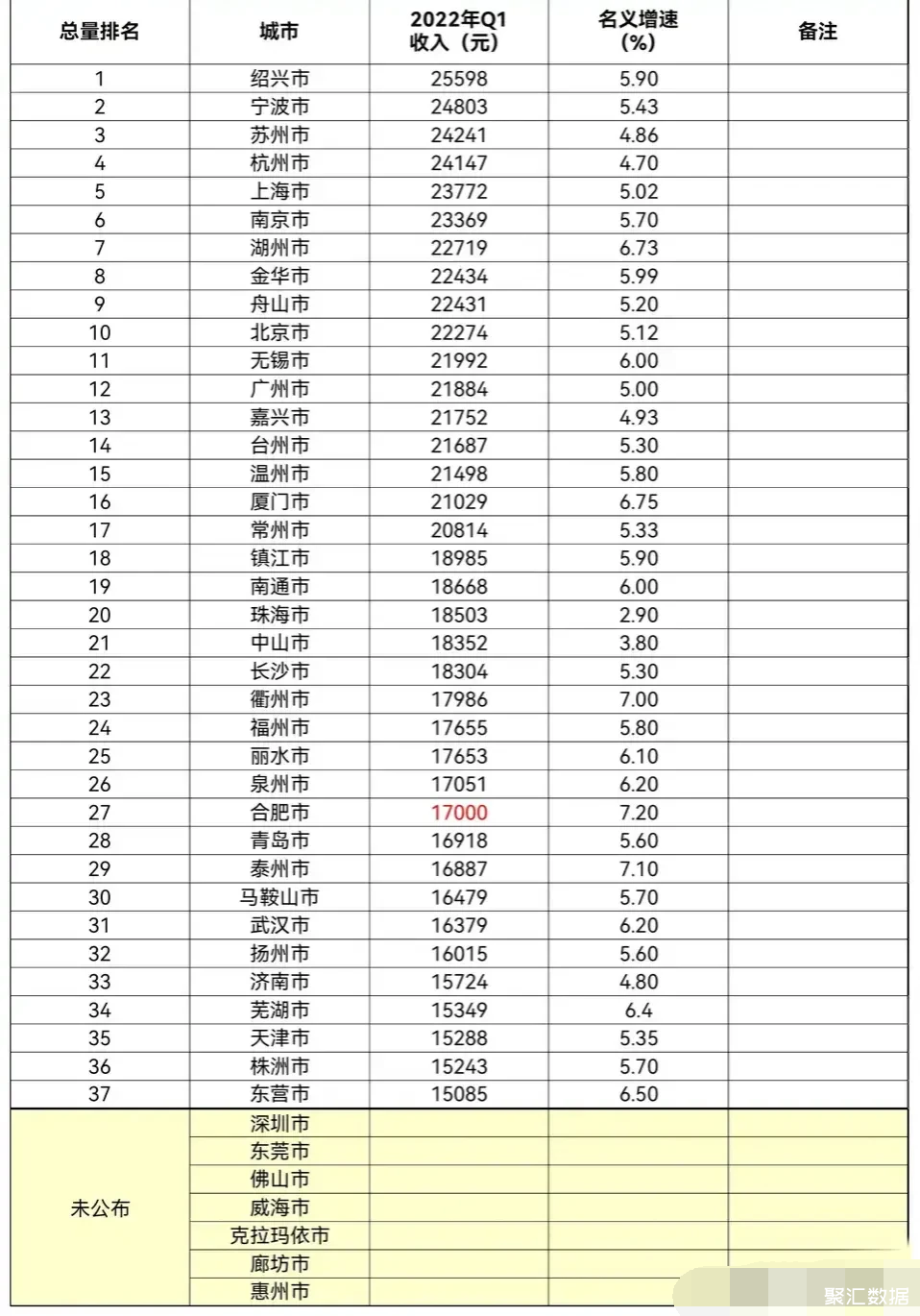 | 总量排名 | 城市 | 2022年Q1 收入（元） | 名义增速（%） | 备注 |
|---|---|---|---|---|
| 1 | 绍兴市 | 25598 | 5.90 | |
| 2 | 宁波市 | 24803 | 5.43 | |
| 3 | 苏州市 | 24241 | 4.86 | |
| 4 | 杭州市 | 24147 | 4.70 | |
| 5 | 上海市 | 23772 | 5.02 | |
| 6 | 南京市 | 23369 | 5.70 | |
| 7 | 湖州市 | 22719 | 6.73 | |
| 8 | 金华市 | 22434 | 5.99 | |
| 9 | 舟山市 | 22431 | 5.20 | |
| 10 | 北京市 | 22274 | 5.12 | |
| 11 | 无锡市 | 21992 | 6.00 | |
| 12 | 广州市 | 21884 | 5.00 | |
| 13 | 嘉兴市 | 21752 | 4.93 | |
| 14 | 台州市 | 21687 | 5.30 | |
| 15 | 温州市 | 21498 | 5.80 | |
| 16 | 厦门市 | 21029 | 6.75 | |
| 17 | 常州市 | 20814 | 5.33 | |
| 18 | 镇江市 | 18985 | 5.90 | |
| 19 | 南通市 | 18668 | 6.00 | |
| 20 | 珠海市 | 18503 | 2.90 | |
| 21 | 中山市 | 18352 | 3.80 | |
| 22 | 长沙市 | 18304 | 5.30 | |
| 23 | 衢州市 | 17986 | 7.00 | |
| 24 | 福州市 | 17655 | 5.80 | |
| 25 | 丽水市 | 17653 | 6.10 | |
| 26 | 泉州市 | 17051 | 6.20 | |
| 27 | 合肥市 | 17000 | 7.20 | |
| 28 | 青岛市 | 16918 | 5.60 | |
| 29 | 泰州市 | 16887 | 7.10 | |
| 30 | 马鞍山市 | 16479 | 5.70 | |
| 31 | 武汉市 | 16379 | 6.20 | |
| 32 | 扬州市 | 16015 | 5.60 | |
| 33 | 济南市 | 15724 | 4.80 | |
| 34 | 芜湖市 | 15349 | 6.4 | |
| 35 | 天津市 | 15288 | 5.35 | |
| 36 | 株洲市 | 15243 | 5.70 | |
| 37 | 东营市 | 15085 | 6.50 | |
| 未公布 | 深圳市 | | | |
| | 东莞市 | | | |
| | 佛山市 | | | |
| | 威海市 | | | |
| | 克拉玛依市 | | | |
| | 廊坊市 | | | |
| | 惠州市 | | | |

聚汇数据